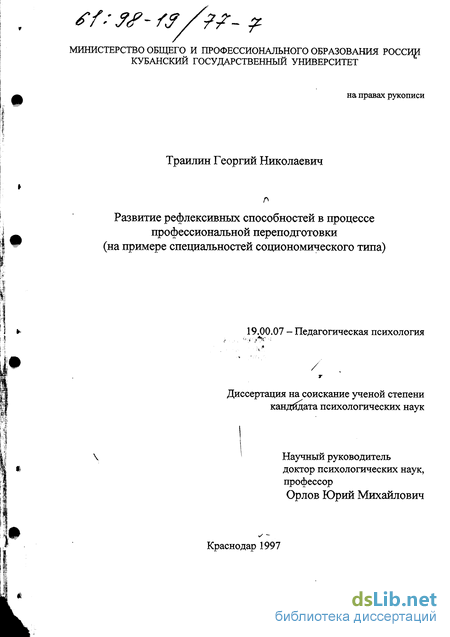 61:98-19/77-7

МИНИСТЕРСТВО ОБЩЕГО И ПРОФЕССИОНАЛЬНОГО ОБРАЗОВАНИЯ РОССИИ
КУБАНСКИЙ ГОСУДАРСТВЕННЫЙ УНИВЕРСИТЕТ

на правах рукописи

Траилин Георгий Николаевич

Развитие рефлексивных способностей в процессе профессиональной переподготовки
(на примере специальностей социономического типа)

19.00.07 – Педагогическая психология

Диссертация на соискание ученой степени
кандидата психологических наук

Научный руководитель
доктор психологических наук,
профессор
Орлов Юрий Михайлович

Краснодар 1997

dsLib.net
библиотека диссертаций